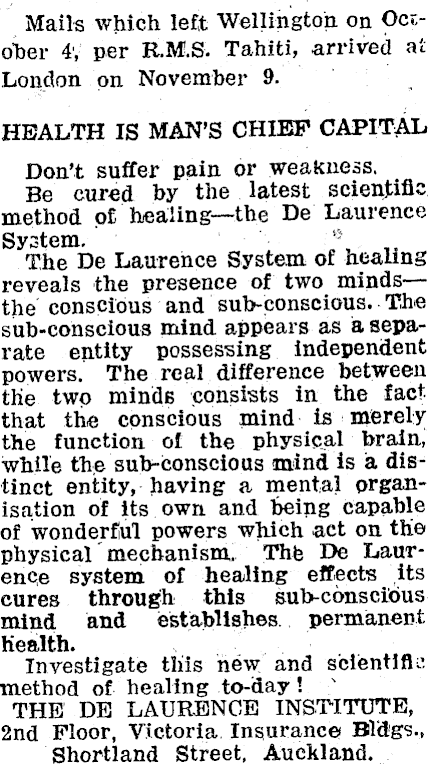 Mails which left Wellington on October 4, per R.M.S. Tahiti, arrived at London on November 9.

HEALTH IS MAN'S CHIEF CAPITAL

Don't suffer pain or weakness.

Be cured by the latest scientific method of healing—the De Laurence System.

The De Laurence System of healing reveals the presence of two minds—the conscious and sub-conscious. The sub-conscious mind appears as a separate entity possessing independent powers. The real difference between the two minds consists in the fact that the conscious mind is merely the function of the physical brain, while the sub-conscious mind is a distinct entity, having a mental organisation of its own and being capable of wonderful powers which act on the physical mechanism. The De Laurence system of healing effects its cures through this sub-conscious mind and establishes permanent health.

Investigate this new and scientific method of healing to-day!

THE DE LAURENCE INSTITUTE, 2nd Floor, Victoria Insurance Bldgs., Shortland Street, Auckland.